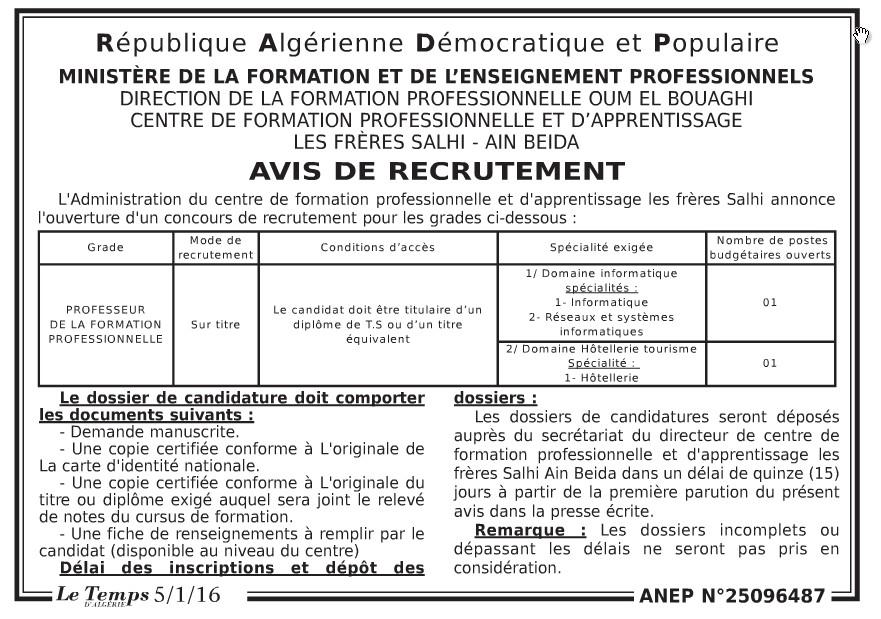 République Algérienne Démocratique et Populaire
MINISTÈRE DE LA FORMATION ET DE L'ENSEIGNEMENT PROFESSIONNELS
DIRECTION DE LA FORMATION PROFESSIONNELLE OUM EL BOUAGHI
CENTRE DE FORMATION PROFESSIONNELLE ET D'APPRENTISSAGE
LES FRÈRES SALHI - AIN BEIDA

AVIS DE RECRUTEMENT

L'Administration du centre de formation professionnelle et d'apprentissage les frères Salhi annonce l'ouverture d'un concours de recrutement pour les grades ci-dessous :

| Grade | Mode de recrutement | Conditions d'accès | Spécialité exigée | Nombre de postes budgétaires ouverts |
|---|---|---|---|---|
| PROFESSEUR DE LA FORMATION PROFESSIONNELLE | Sur titre | Le candidat doit être titulaire d'un diplôme de T.S ou d'un titre équivalent | 1/ Domaine informatique spécialités : 1- Informatique 2- Réseaux et systèmes informatiques | 01 |
| | | | 2/ Domaine Hôtellerie tourisme Spécialité : 1- Hôtellerie | 01 |

Le dossier de candidature doit comporter les documents suivants :
- Demande manuscrite.
- Une copie certifiée conforme à L'originale de La carte d'identité nationale.
- Une copie certifiée conforme à L'originale du titre ou diplôme exigé auquel sera joint le relevé de notes du cursus de formation.
- Une fiche de renseignements à remplir par le candidat (disponible au niveau du centre)
Délai des inscriptions et dépôt des dossiers :
Les dossiers de candidatures seront déposés auprès du secrétariat du directeur de centre de formation professionnelle et d'apprentissage les frères Salhi Ain Beida dans un délai de quinze (15) jours à partir de la première parution du présent avis dans la presse écrite.
Remarque : Les dossiers incomplets ou dépassant les délais ne seront pas pris en considération.

Le Temps D'ALGERIE 5/1/16
ANEP N°25096487